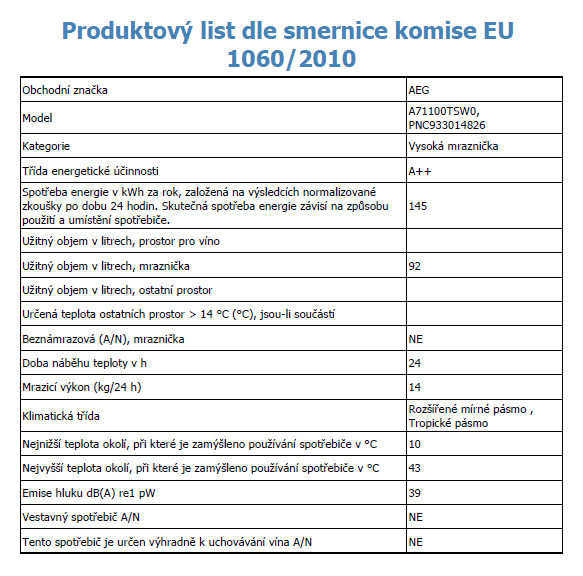 Produktový list dle smernice komise EU 1060/2010

| | |
|---|---|
| Obchodní značka | AEG |
| Model | A71100TSW0, PNC933014826 |
| Kategorie | Vysoká mraznička |
| Třída energetické účinnosti | A++ |
| Spotřeba energie v kWh za rok, založená na výsledcích normalizované zkoušky po dobu 24 hodin. Skutečná spotřeba energie závisí na způsobu použití a umístění spotřebiče. | 145 |
| Užitný objem v litrech, prostor pro víno | |
| Užitný objem v litrech, mraznička | 92 |
| Užitný objem v litrech, ostatní prostor | |
| Určená teplota ostatních prostor > 14 °C (°C), jsou-li součástí | |
| Beznámrazová (A/N), mraznička | NE |
| Doba náběhu teploty v h | 24 |
| Mrazicí výkon (kg/24 h) | 14 |
| Klimatická třída | Rozšířené mírné pásmo , Tropické pásmo |
| Nejnižší teplota okolí, při které je zamýšleno používání spotřebiče v °C | 10 |
| Nejvyšší teplota okolí, při které je zamýšleno používání spotřebiče v °C | 43 |
| Emise hluku dB(A) re1 pW | 39 |
| Vestavný spotřebič A/N | NE |
| Tento spotřebič je určen výhradně k uchovávání vína A/N | NE |